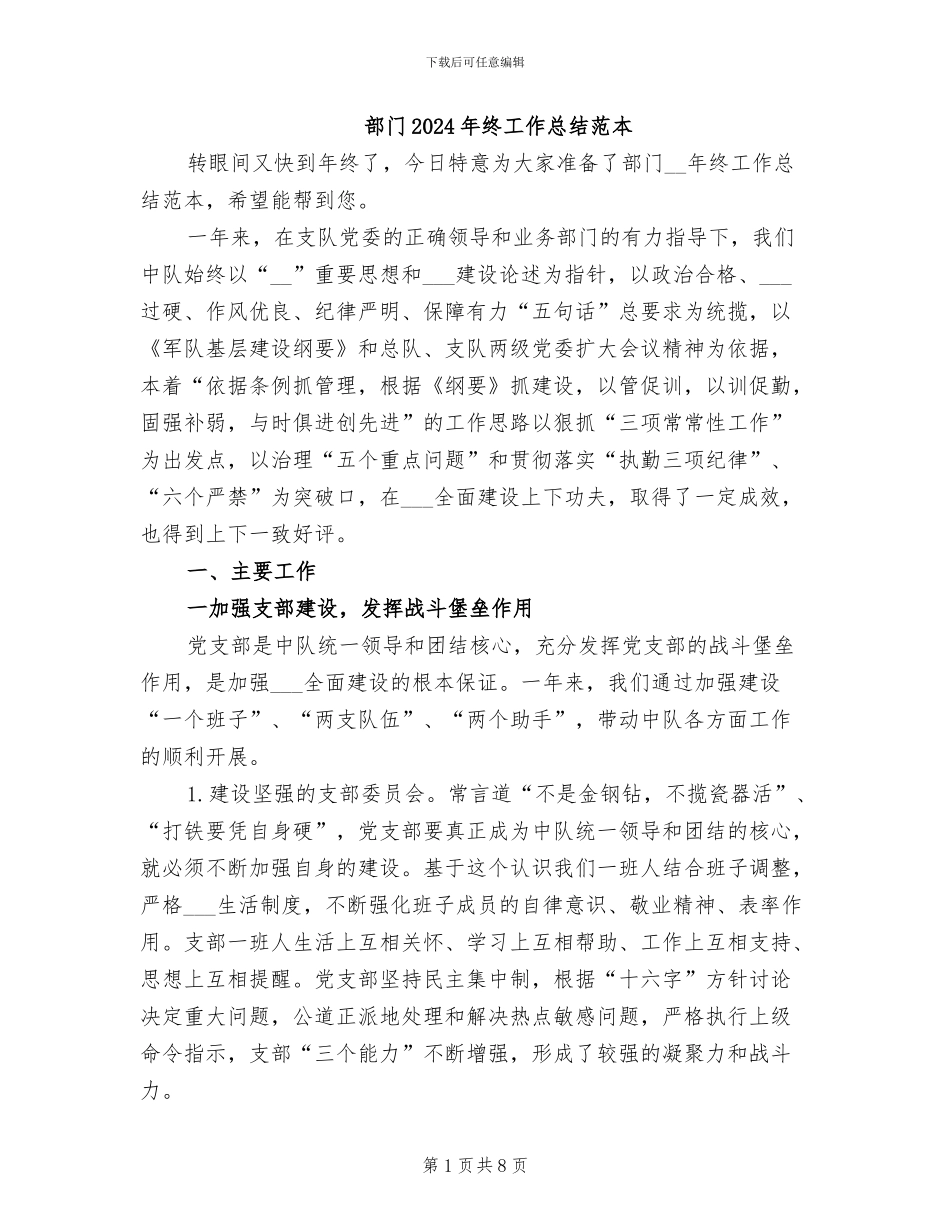 下载后可任意编辑

部门2024年终工作总结范本

转眼间又快到年终了，今日特意为大家准备了部门__年终工作总结范本，希望能帮到您。

一年来，在支队党委的正确领导和业务部门的有力指导下，我们中队始终以“__”重要思想和___建设论述为指针，以政治合格、___过硬、作风优良、纪律严明、保障有力“五句话”总要求为统揽，以《军队基层建设纲要》和总队、支队两级党委扩大会议精神为依据，本着“依据条例抓管理，根据《纲要》抓建设，以管促训，以训促勤，固强补弱，与时俱进创先进”的工作思路以狠抓“三项常常性工作”为出发点，以治理“五个重点问题”和贯彻落实“执勤三项纪律”、“六个严禁”为突破口，在___全面建设上下功夫，取得了一定成效，也得到上下一致好评。

一、主要工作

一加强支部建设，发挥战斗堡垒作用

党支部是中队统一领导和团结核心，充分发挥党支部的战斗堡垒作用，是加强___全面建设的根本保证。一年来，我们通过加强建设“一个班子”、“两支队伍”、“两个助手”，带动中队各方面工作的顺利开展。

1.建设坚强的支部委员会。常言道“不是金钢钻，不揽瓷器活”、“打铁要凭自身硬”，党支部要真正成为中队统一领导和团结的核心，就必须不断加强自身的建设。基于这个认识我们一班人结合班子调整，严格___生活制度，不断强化班子成员的自律意识、敬业精神、表率作用。支部一班人生活上互相关怀、学习上互相帮助、工作上互相支持、思想上互相提醒。党支部坚持民主集中制，根据“十六字”方针讨论决定重大问题，公道正派地处理和解决热点敏感问题，严格执行上级命令指示，支部“三个能力”不断增强，形成了较强的凝聚力和战斗力。

第1页共8页